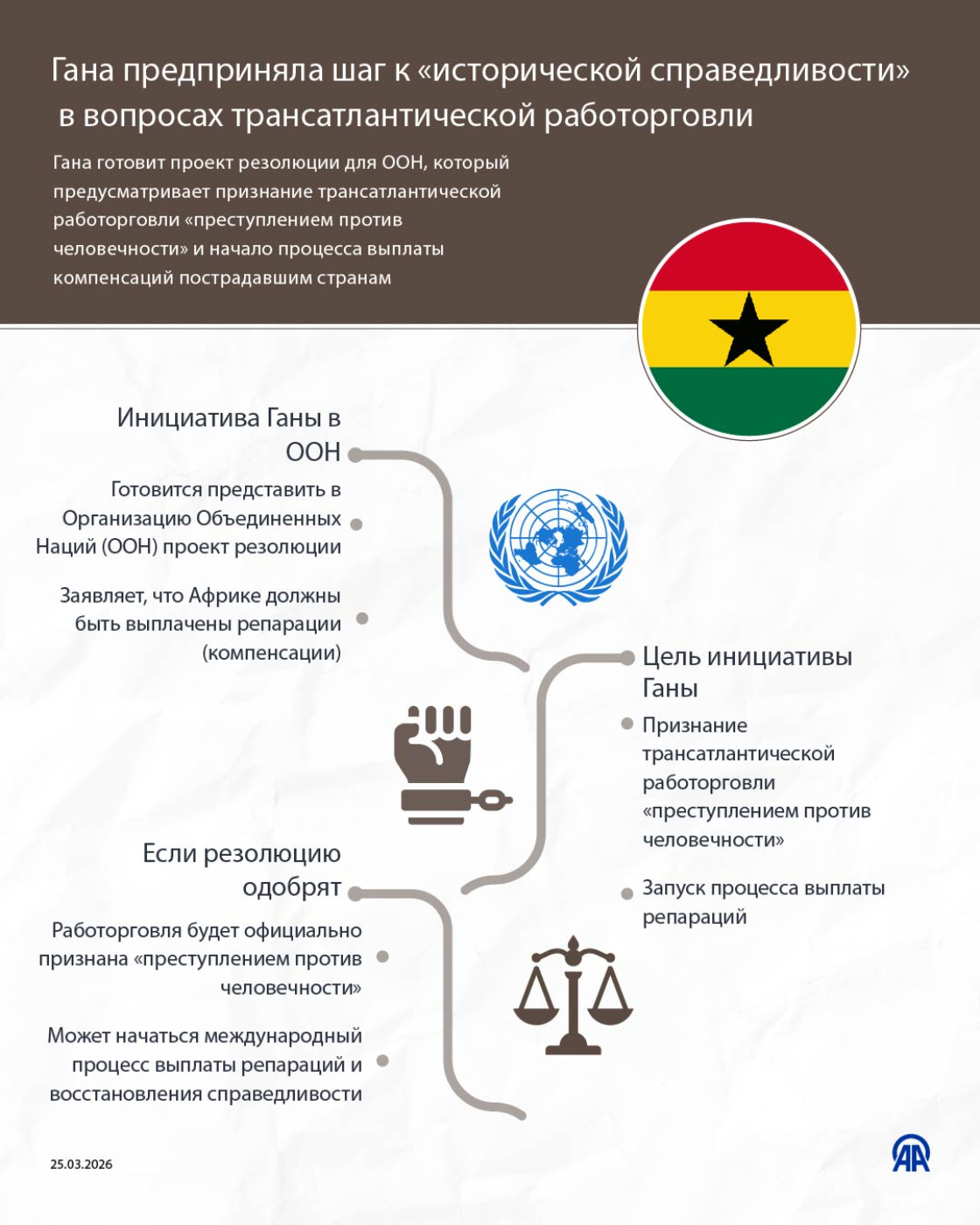 Гана предприняла шаг к «исторической справедливости» в вопросах трансатлантической работорговли

Гана готовит проект резолюции для ООН, который предусматривает признание трансатлантической работорговли «преступлением против человечности» и начало процесса выплаты компенсаций пострадавшим странам

Инициатива Ганы в ООН

Готовится представить в Организацию Объединенных Наций (ООН) проект резолюции

Заявляет, что Африке должны быть выплачены репарации (компенсации)

Цель инициативы Ганы

Признание трансатлантической работорговли «преступлением против человечности»

Запуск процесса выплаты репараций

Если резолюцию одобрят

Работорговля будет официально признана «преступлением против человечности»

Может начаться международный процесс выплаты репараций и восстановления справедливости

25.03.2026

AA